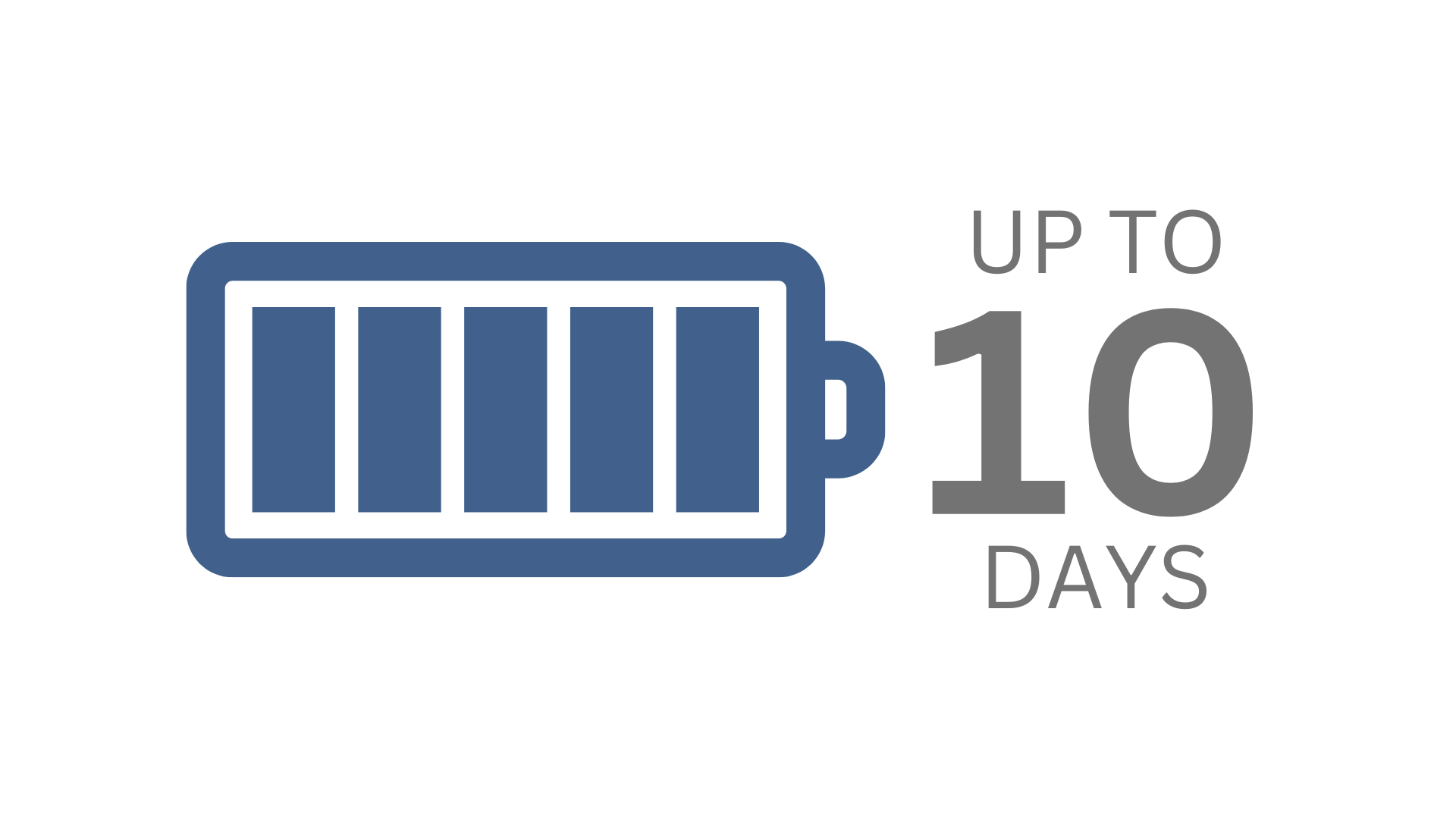 UP TO
10
DAYS